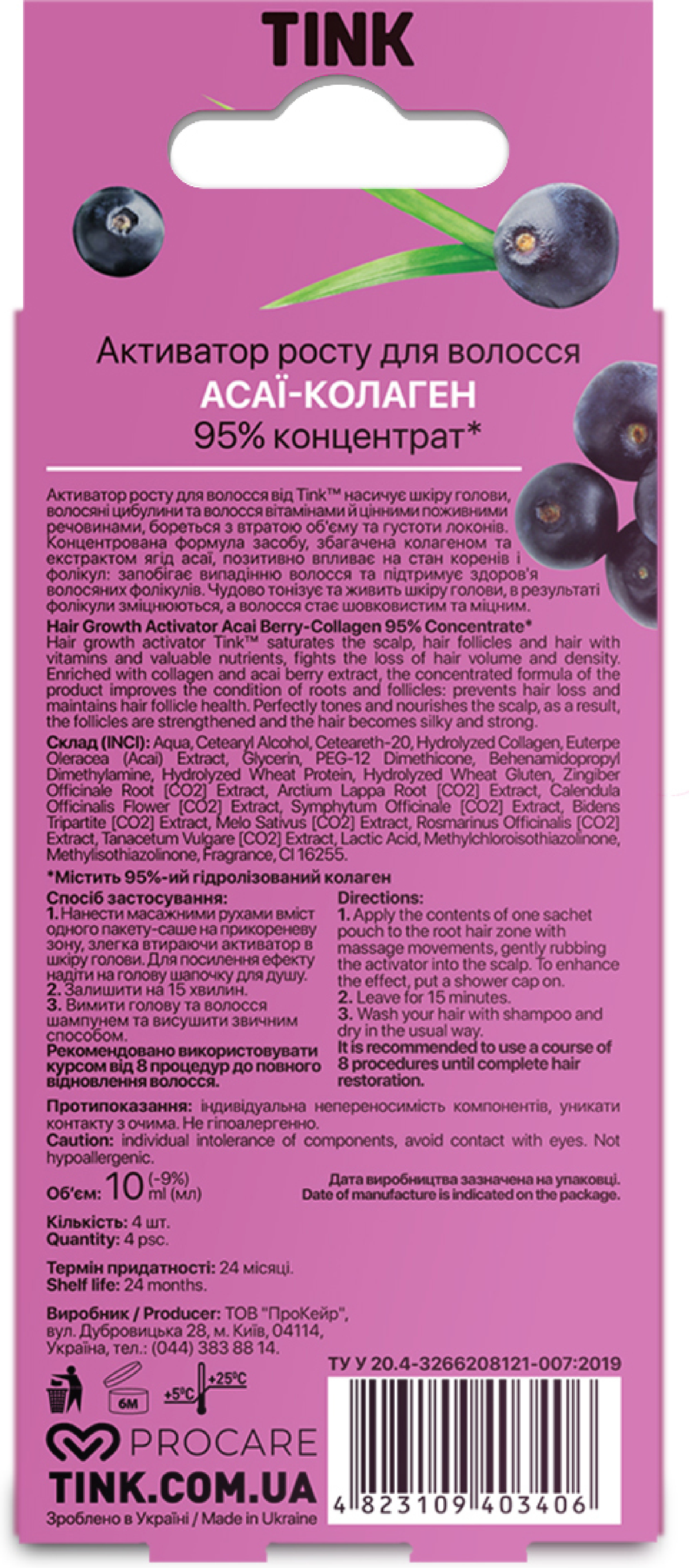 TINK

Активатор росту для волосся
АСАЇ-КОЛАГЕН
95% концентрат*

Активатор росту для волосся від Tink™ насичує шкіру голови, волосяні цибулини та волосся вітамінами й цінними поживними речовинами, бореться з втратою об'єму та густоти локонів. Концентрована формула засобу, збагачена колагеном та екстрактом ягід асаї, позитивно впливає на стан коренів і фолікул: запобігає випадінню волосся та підтримує здоров'я волосяних фолікулів. Чудово тонізує та живить шкіру голови, в результаті фолікули зміцнюються, а волосся стає шовковистим та міцним.

Hair Growth Activator Acai Berry-Collagen 95% Concentrate*
Hair growth activator Tink™ saturates the scalp, hair follicles and hair with vitamins and valuable nutrients, fights the loss of hair volume and density. Enriched with collagen and acai berry extract, the concentrated formula of the product improves the condition of roots and follicles: prevents hair loss and maintains hair follicle health. Perfectly tones and nourishes the scalp, as a result, the follicles are strengthened and the hair becomes silky and strong.

Склад (INCI): Aqua, Cetearyl Alcohol, Ceteareth-20, Hydrolyzed Collagen, Euterpe Oleracea (Acai) Extract, Glycerin, PEG-12 Dimethicone, Behenamidopropyl Dimethylamine, Hydrolyzed Wheat Protein, Hydrolyzed Wheat Gluten, Zingiber Officinale Root [CO2] Extract, Arctium Lappa Root [CO2] Extract, Calendula Officinalis Flower [CO2] Extract, Symphytum Officinale [CO2] Extract, Bidens Tripartite [CO2] Extract, Melo Sativus [CO2] Extract, Rosmarinus Officinalis [CO2] Extract, Tanacetum Vulgare [CO2] Extract, Lactic Acid, Methylchloroisothiazolinone, Methylisothiazolinone, Fragrance, CI 16255.

*Містить 95%-ий гідролізований колаген

Спосіб застосування:
1. Нанести масажними рухами вміст одного пакету-саше на прикореневу зону, злегка втираючи активатор в шкіру голови. Для посилення ефекту надіти на голову шапочку для душу.
2. Залишити на 15 хвилин.
3. Вимити голову та волосся шампунем та висушити звичним способом.
Рекомендовано використовувати курсом від 8 процедур до повного відновлення волосся.

Directions:
1. Apply the contents of one sachet pouch to the root hair zone with massage movements, gently rubbing the activator into the scalp. To enhance the effect, put a shower cap on.
2. Leave for 15 minutes.
3. Wash your hair with shampoo and dry in the usual way.
It is recommended to use a course of 8 procedures until complete hair restoration.

Протипоказання: індивідуальна непереносимість компонентів, уникати контакту з очима. Не гіпоалергенно.
Caution: individual intolerance of components, avoid contact with eyes. Not hypoallergenic.

Об'єм: 10 (-9%) ml (мл)

Дата виробництва зазначена на упаковці.
Date of manufacture is indicated on the package.

Кількість: 4 шт.
Quantity: 4 psc.

Термін придатності: 24 місяці.
Shelf life: 24 months.

Виробник / Producer: ТОВ "ПроКейр", вул. Дубровицька 28, м. Київ, 04114, Україна, тел.: (044) 383 88 14.

ТУ У 20.4-3266208121-007:2019

6M
+5°C +25°C

PROCARE
TINK.COM.UA
Зроблено в Україні / Made in Ukraine

4 823109 403406